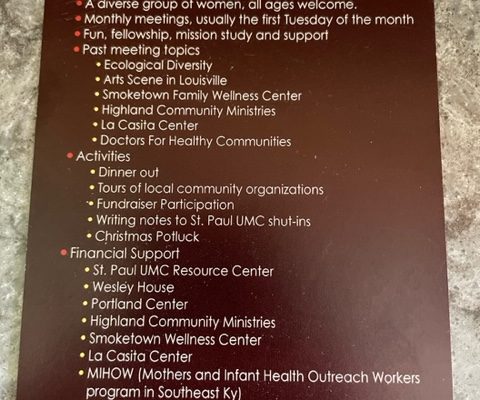 • A diverse group of women, all ages welcome.
• Monthly meetings, usually the first Tuesday of the month
• Fun, fellowship, mission study and support
• Past meeting topics
• Ecological Diversity
• Arts Scene in Louisville
• Smoketown Family Wellness Center
• Highland Community Ministries
• La Casita Center
• Doctors For Healthy Communities
• Activities
• Dinner out
• Tours of local community organizations
• Fundraiser Participation
• Writing notes to St. Paul UMC shut-ins
• Christmas Potluck
• Financial Support
• St. Paul UMC Resource Center
• Wesley House
• Portland Center
• Highland Community Ministries
• Smoketown Wellness Center
• La Casita Center
• MIHOW (Mothers and Infant Health Outreach Workers program in Southeast Ky)